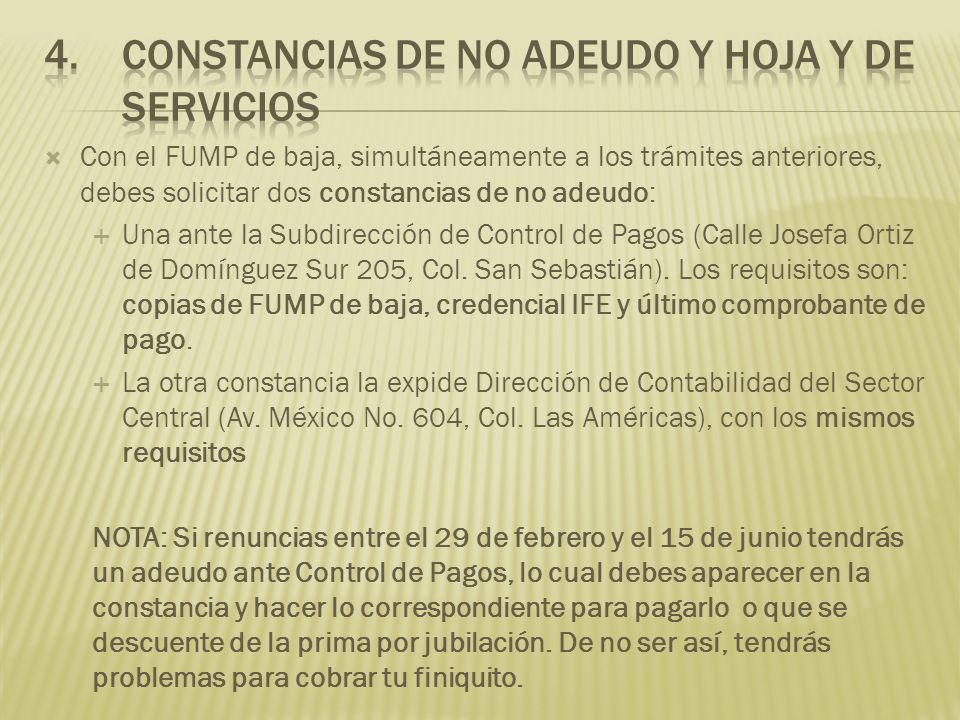 4. CONSTANCIAS DE NO ADEUDO Y HOJA Y DE SERVICIOS

Con el FUMP de baja, simultáneamente a los trámites anteriores, debes solicitar dos constancias de no adeudo:

Una ante la Subdirección de Control de Pagos (Calle Josefa Ortiz de Domínguez Sur 205, Col. San Sebastián). Los requisitos son: copias de FUMP de baja, credencial IFE y último comprobante de pago.

La otra constancia la expide Dirección de Contabilidad del Sector Central (Av. México No. 604, Col. Las Américas), con los mismos requisitos

NOTA: Si renuncias entre el 29 de febrero y el 15 de junio tendrás un adeudo ante Control de Pagos, lo cual debes aparecer en la constancia y hacer lo correspondiente para pagarlo o que se descuente de la prima por jubilación. De no ser así, tendrás problemas para cobrar tu finiquito.